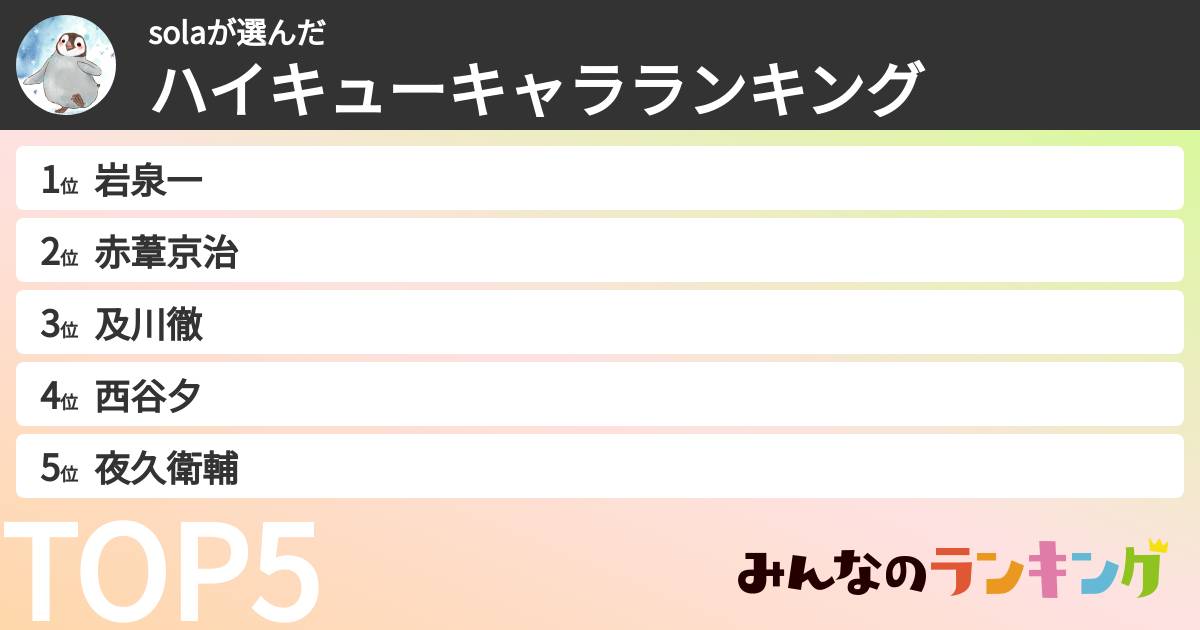 solaが選んだ
ハイキューキャラランキング

1位 岩泉一

2位 赤葦京治

3位 及川徹

4位 西谷夕

5位 夜久衛輔

TOP5

みんなのランキング